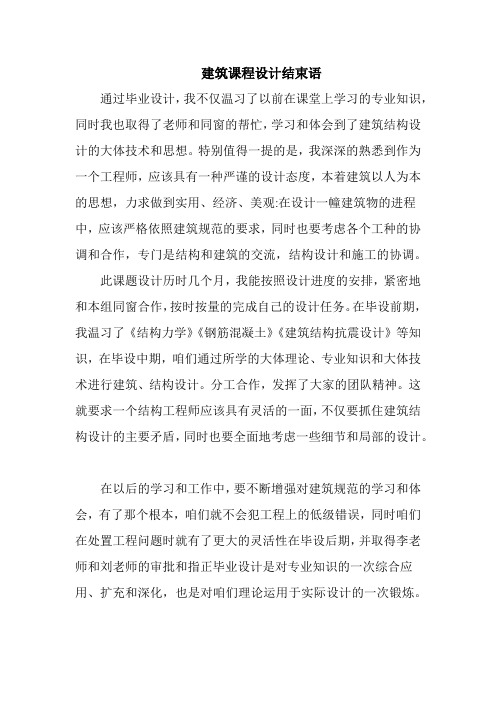 建筑课程设计结束语

通过毕业设计，我不仅温习了以前在课堂上学习的专业知识，同时我也取得了老师和同窗的帮忙，学习和体会到了建筑结构设计的大体技术和思想。特别值得一提的是，我深深的熟悉到作为一个工程师，应该具有一种严谨的设计态度，本着建筑以人为本的思想，力求做到实用、经济、美观:在设计一幢建筑物的进程中，应该严格依照建筑规范的要求，同时也要考虑各个工种的协调和合作，专门是结构和建筑的交流，结构设计和施工的协调。

此课题设计历时几个月，我能按照设计进度的安排，紧密地和本组同窗合作，按时按量的完成自己的设计任务。在毕设前期，我温习了《结构力学》《钢筋混凝土》《建筑结构抗震设计》等知识，在毕设中期，咱们通过所学的大体理论、专业知识和大体技术进行建筑、结构设计。分工合作，发挥了大家的团队精神。这就要求一个结构工程师应该具有灵活的一面，不仅要抓住建筑结构设计的主要矛盾，同时也要全面地考虑一些细节和局部的设计。

在以后的学习和工作中，要不断增强对建筑规范的学习和体会，有了那个根本，咱们就不会犯工程上的低级错误，同时咱们在处置工程问题时就有了更大的灵活性在毕设后期，并取得李老师和刘老师的审批和指正毕业设计是对专业知识的一次综合应用、扩充和深化，也是对咱们理论运用于实际设计的一次锻炼。